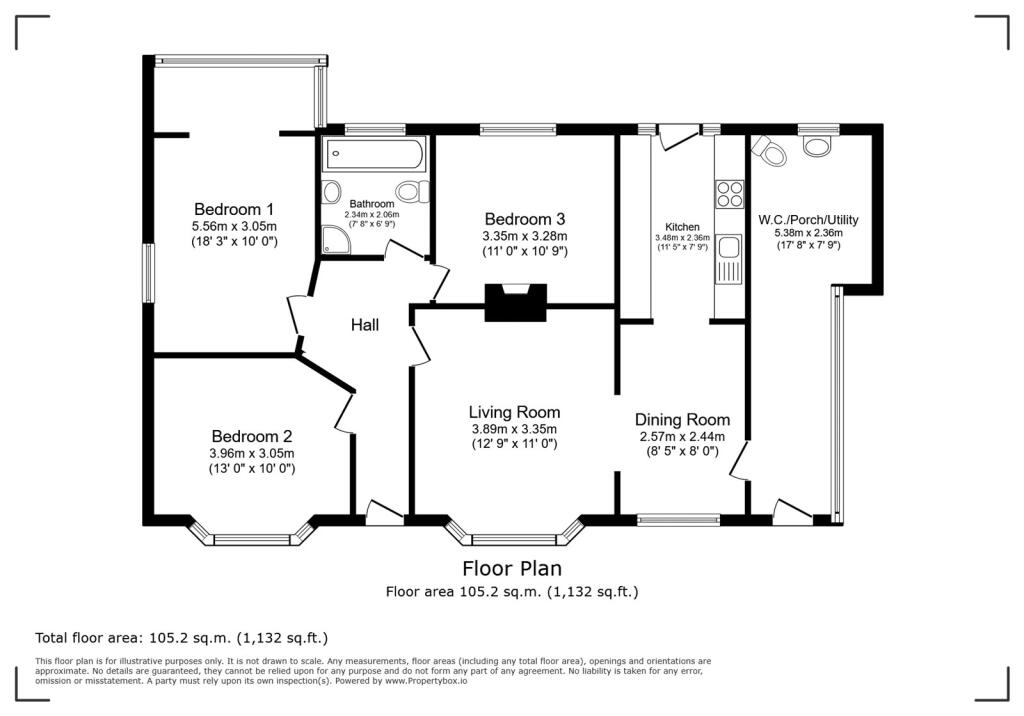 Bedroom 1
5.56m x 3.05m
(18' 3" x 10' 0")

Bathroom
2.34m x 2.06m
(7' 8" x 6' 9")

Bedroom 3
3.35m x 3.28m
(11' 0" x 10' 9")

Kitchen
3.48m x 2.36m
(11' 5" x 7' 9")

W.C./Porch/Utility
5.38m x 2.36m
(17' 8" x 7' 9")

Hall

Bedroom 2
3.96m x 3.05m
(13' 0" x 10' 0")

Living Room
3.89m x 3.35m
(12' 9" x 11' 0")

Dining Room
2.57m x 2.44m
(8' 5" x 8' 0")

Floor Plan
Floor area 105.2 sq.m. (1,132 sq.ft.)

Total floor area: 105.2 sq.m. (1,132 sq.ft.)

This floor plan is for illustrative purposes only. It is not drawn to scale. Any measurements, floor areas (including any total floor area), openings and orientations are approximate. No details are guaranteed, they cannot be relied upon for any purpose and do not form any part of any agreement. No liability is taken for any error, omission or misstatement. A party must rely upon its own inspection(s). Powered by www.Propertybox.io